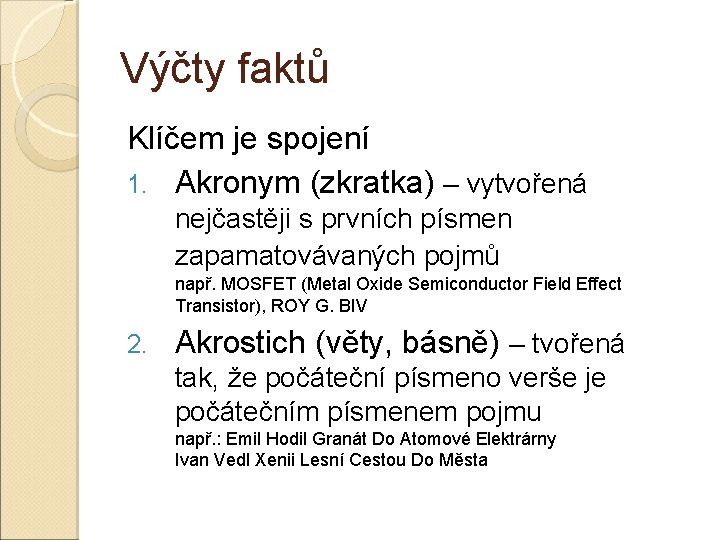 Výčty faktů

Klíčem je spojení

1. Akronym (zkratka) – vytvořená nejčastěji s prvních písmen zapamatovávaných pojmů
např. MOSFET (Metal Oxide Semiconductor Field Effect Transistor), ROY G. BIV

2. Akrostich (věty, básně) – tvořená tak, že počáteční písmeno verše je počátečním písmenem pojmu
např.: Emil Hodil Granát Do Atomové Elektrárny
Ivan Vedl Xenii Lesní Cestou Do Města